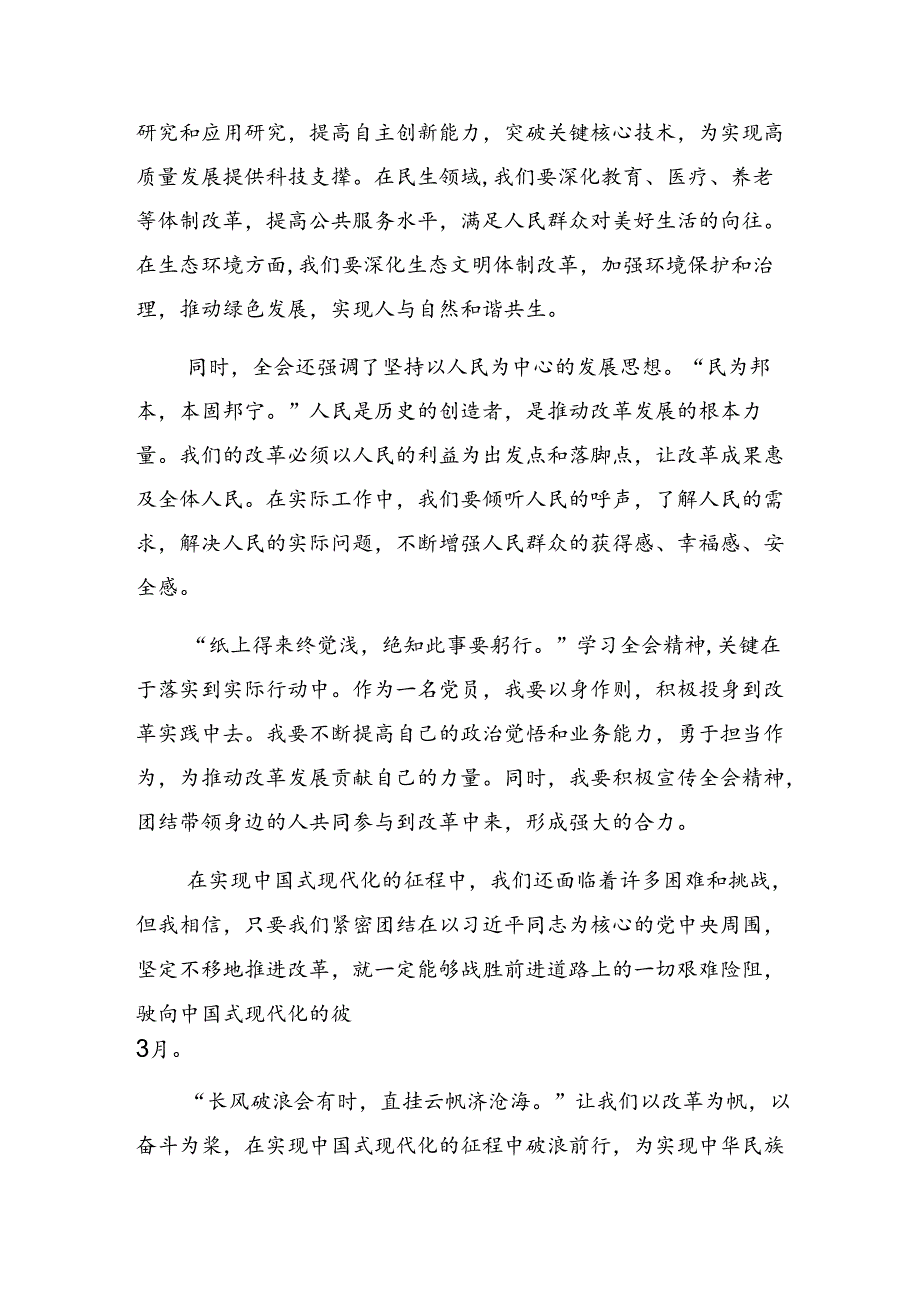 研究和应用研究，提高自主创新能力，突破关键核心技术，为实现高质量发展提供科技支撑。在民生领域，我们要深化教育、医疗、养老等体制改革，提高公共服务水平，满足人民群众对美好生活的向往。在生态环境方面，我们要深化生态文明体制改革，加强环境保护和治理，推动绿色发展，实现人与自然和谐共生。

同时，全会还强调了坚持以人民为中心的发展思想。“民为邦本，本固邦宁。”人民是历史的创造者，是推动改革发展的根本力量。我们的改革必须以人民的利益为出发点和落脚点，让改革成果惠及全体人民。在实际工作中，我们要倾听人民的呼声，了解人民的需求，解决人民的实际问题，不断增强人民群众的获得感、幸福感、安全感。

“纸上得来终觉浅，绝知此事要躬行。”学习全会精神，关键在于落实到实际行动中。作为一名党员，我要以身作则，积极投身到改革实践中去。我要不断提高自己的政治觉悟和业务能力，勇于担当作为，为推动改革发展贡献自己的力量。同时，我要积极宣传全会精神，团结带领身边的人共同参与到改革中来，形成强大的合力。

在实现中国式现代化的征程中，我们还面临着许多困难和挑战，但我相信，只要我们紧密团结在以习近平同志为核心的党中央周围，坚定不移地推进改革，就一定能够战胜前进道路上的一切艰难险阻，驶向中国式现代化的彼
3月。

“长风破浪会有时，直挂云帆济沧海。”让我们以改革为帆，以奋斗为桨，在实现中国式现代化的征程中破浪前行，为实现中华民族